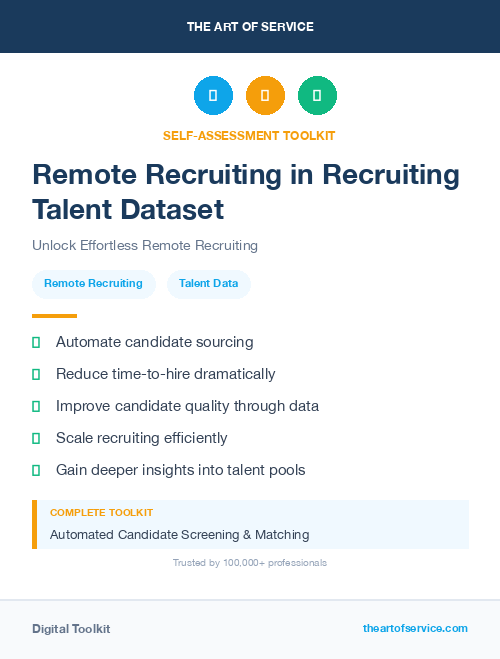 THE ART OF SERVICE

SELF-ASSESSMENT TOOLKIT

Remote Recruiting in Recruiting Talent Dataset

Unlock Effortless Remote Recruiting

Remote Recruiting

Talent Data

Automate candidate sourcing

Reduce time-to-hire dramatically

Improve candidate quality through data

Scale recruiting efficiently

Gain deeper insights into talent pools

COMPLETE TOOLKIT

Automated Candidate Screening & Matching

Trusted by 100,000+ professionals

Digital Toolkit

theartofservice.com